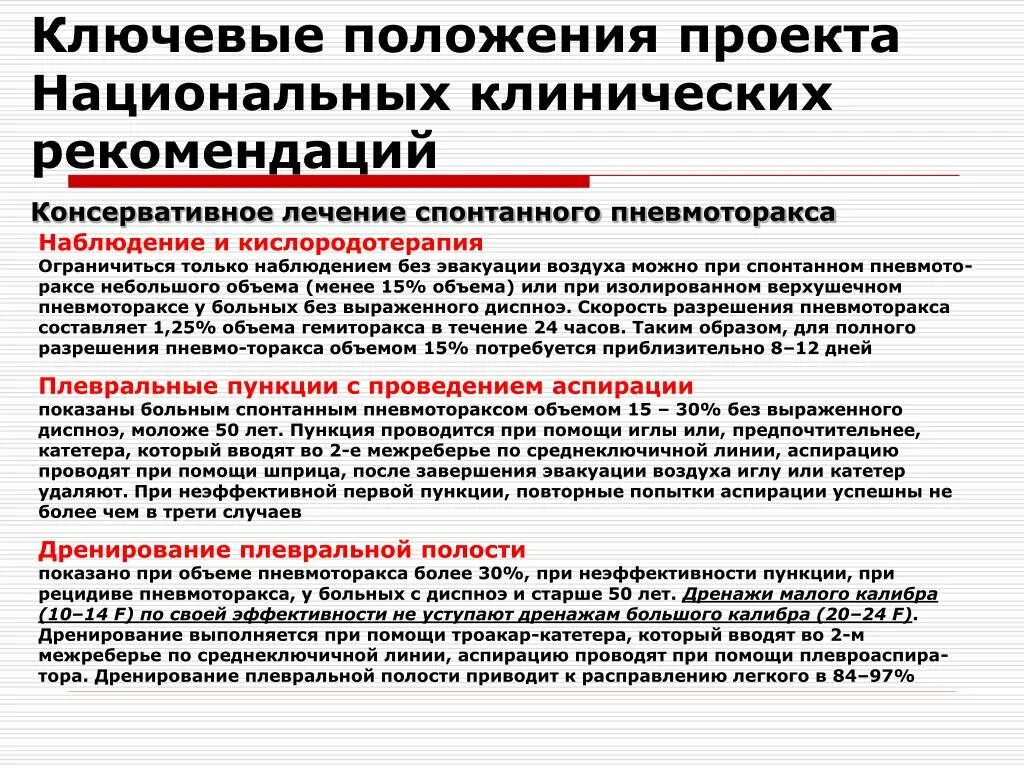 Ключевые положения проекта Национальных клинических рекомендаций

Консервативное лечение спонтанного пневмоторакса

Наблюдение и кислородотерапия
Ограничиться только наблюдением без эвакуации воздуха можно при спонтанном пневмотораксе небольшого объема (менее 15% объема) или при изолированном верхушечном пневмотораксе у больных без выраженного диспноэ. Скорость разрешения пневмоторакса составляет 1,25% объема гемиторакса в течение 24 часов. Таким образом, для полного разрешения пневмо-торакса объемом 15% потребуется приблизительно 8–12 дней

Плевральные пункции с проведением аспирации
показаны больным спонтанным пневмотораксом объемом 15 – 30% без выраженного диспноэ, моложе 50 лет. Пункция проводится при помощи иглы или, предпочтительнее, катетера, который вводят во 2-е межреберье по среднеключичной линии, аспирацию проводят при помощи шприца, после завершения эвакуации воздуха иглу или катетер удаляют. При неэффективной первой пункции, повторные попытки аспирации успешны не более чем в трети случаев

Дренирование плевральной полости
показано при объеме пневмоторакса более 30%, при неэффективности пункции, при рецидиве пневмоторакса, у больных с диспноэ и старше 50 лет. Дренажи малого калибра (10–14 F) по своей эффективности не уступают дренажам большого калибра (20–24 F). Дренирование выполняется при помощи троакар-катетера, который вводят во 2-м межреберье по среднеключичной линии, аспирацию проводят при помощи плевроаспиратора. Дренирование плевральной полости приводит к расправлению легкого в 84–97%